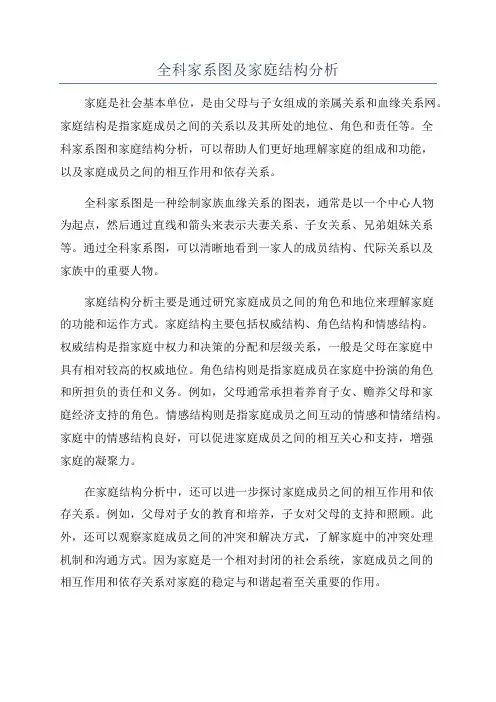 全科家系图及家庭结构分析

家庭是社会基本单位，是由父母与子女组成的亲属关系和血缘关系网。家庭结构是指家庭成员之间的关系以及其所处的地位、角色和责任等。全科家系图和家庭结构分析，可以帮助人们更好地理解家庭的组成和功能，以及家庭成员之间的相互作用和依存关系。

全科家系图是一种绘制家族血缘关系的图表，通常是以一个中心人物为起点，然后通过直线和箭头来表示夫妻关系、子女关系、兄弟姐妹关系等。通过全科家系图，可以清晰地看到一家人的成员结构、代际关系以及家族中的重要人物。

家庭结构分析主要是通过研究家庭成员之间的角色和地位来理解家庭的功能和运作方式。家庭结构主要包括权威结构、角色结构和情感结构。权威结构是指家庭中权力和决策的分配和层级关系，一般是父母在家庭中具有相对较高的权威地位。角色结构则是指家庭成员在家庭中扮演的角色和所担负的责任和义务。例如，父母通常承担着养育子女、赡养父母和家庭经济支持的角色。情感结构则是指家庭成员之间互动的情感和情绪结构。家庭中的情感结构良好，可以促进家庭成员之间的相互关心和支持，增强家庭的凝聚力。

在家庭结构分析中，还可以进一步探讨家庭成员之间的相互作用和依存关系。例如，父母对子女的教育和培养，子女对父母的支持和照顾。此外，还可以观察家庭成员之间的冲突和解决方式，了解家庭中的冲突处理机制和沟通方式。因为家庭是一个相对封闭的社会系统，家庭成员之间的相互作用和依存关系对家庭的稳定与和谐起着至关重要的作用。